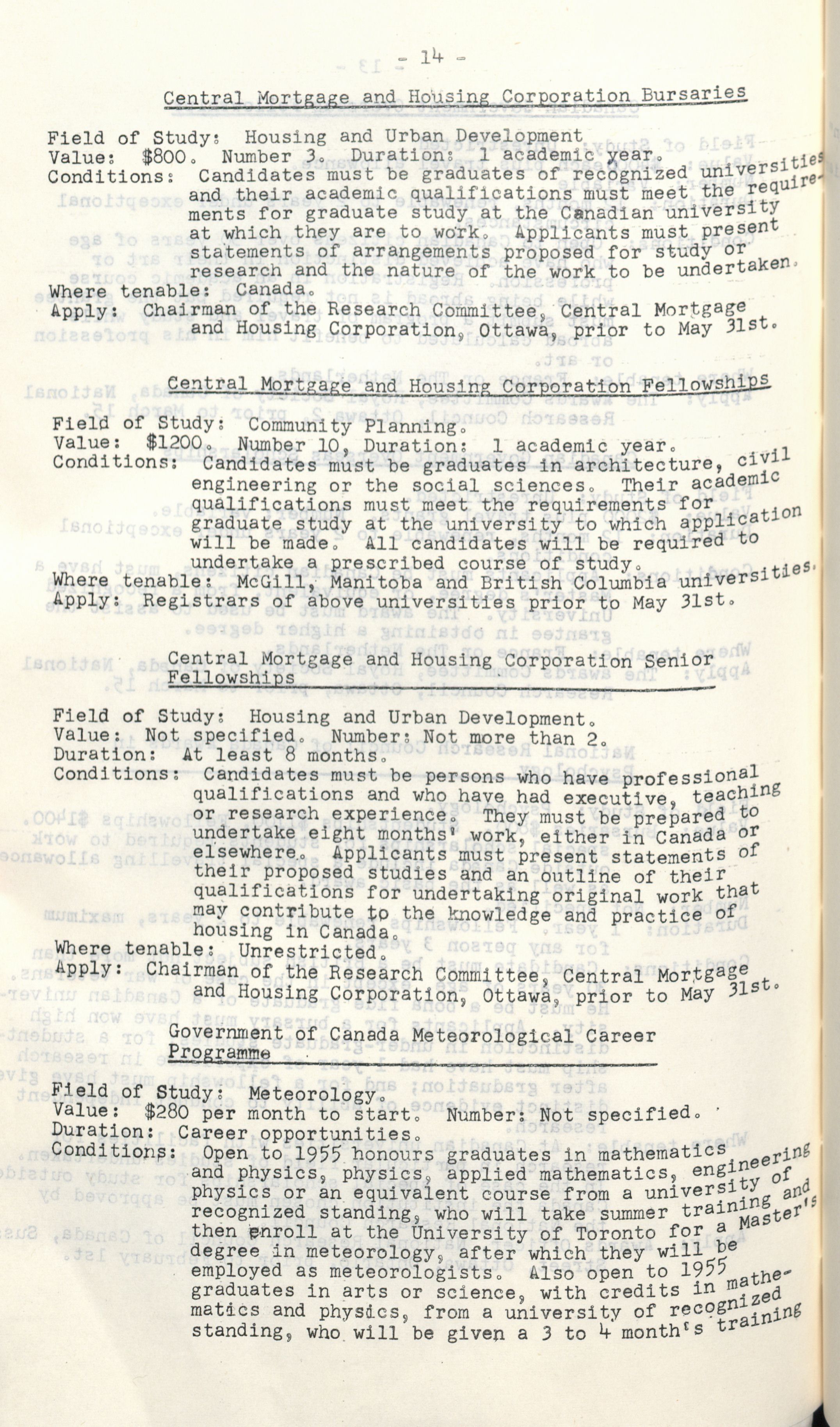 - 14 -

Central Mortgage and Housing Corporation Bursaries

Field of Study: Housing and Urban Development
Value: $800. Number 3. Duration: 1 academic year.
Conditions: Candidates must be graduates of recognized universities and their academic qualifications must meet the requirements for graduate study at the Canadian university at which they are to work. Applicants must present statements of arrangements proposed for study or research and the nature of the work to be undertaken.
Where tenable: Canada.
Apply: Chairman of the Research Committee, Central Mortgage and Housing Corporation, Ottawa, prior to May 31st.

Central Mortgage and Housing Corporation Fellowships

Field of Study: Community Planning.
Value: $1200. Number 10, Duration: 1 academic year.
Conditions: Candidates must be graduates in architecture, civil engineering or the social sciences. Their academic qualifications must meet the requirements for graduate study at the university to which application will be made. All candidates will be required to undertake a prescribed course of study.
Where tenable: McGill, Manitoba and British Columbia universities.
Apply: Registrars of above universities prior to May 31st.

Central Mortgage and Housing Corporation Senior Fellowships

Field of Study: Housing and Urban Development.
Value: Not specified. Number: Not more than 2.
Duration: At least 8 months.
Conditions: Candidates must be persons who have professional qualifications and who have had executive, teaching or research experience. They must be prepared to undertake eight months' work, either in Canada or elsewhere. Applicants must present statements of their proposed studies and an outline of their qualifications for undertaking original work that may contribute to the knowledge and practice of housing in Canada.
Where tenable: Unrestricted.
Apply: Chairman of the Research Committee, Central Mortgage and Housing Corporation, Ottawa, prior to May 31st.

Government of Canada Meteorological Career Programme

Field of Study: Meteorology.
Value: $280 per month to start. Number: Not specified.
Duration: Career opportunities.
Conditions: Open to 1955 honours graduates in mathematics and physics, physics, applied mathematics, engineering physics or an equivalent course from a university of recognized standing, who will take summer training and then enroll at the University of Toronto for a Master's degree in meteorology, after which they will be employed as meteorologists. Also open to 1955 graduates in arts or science, with credits in mathematics and physics, from a university of recognized standing, who will be given a 3 to 4 month's training